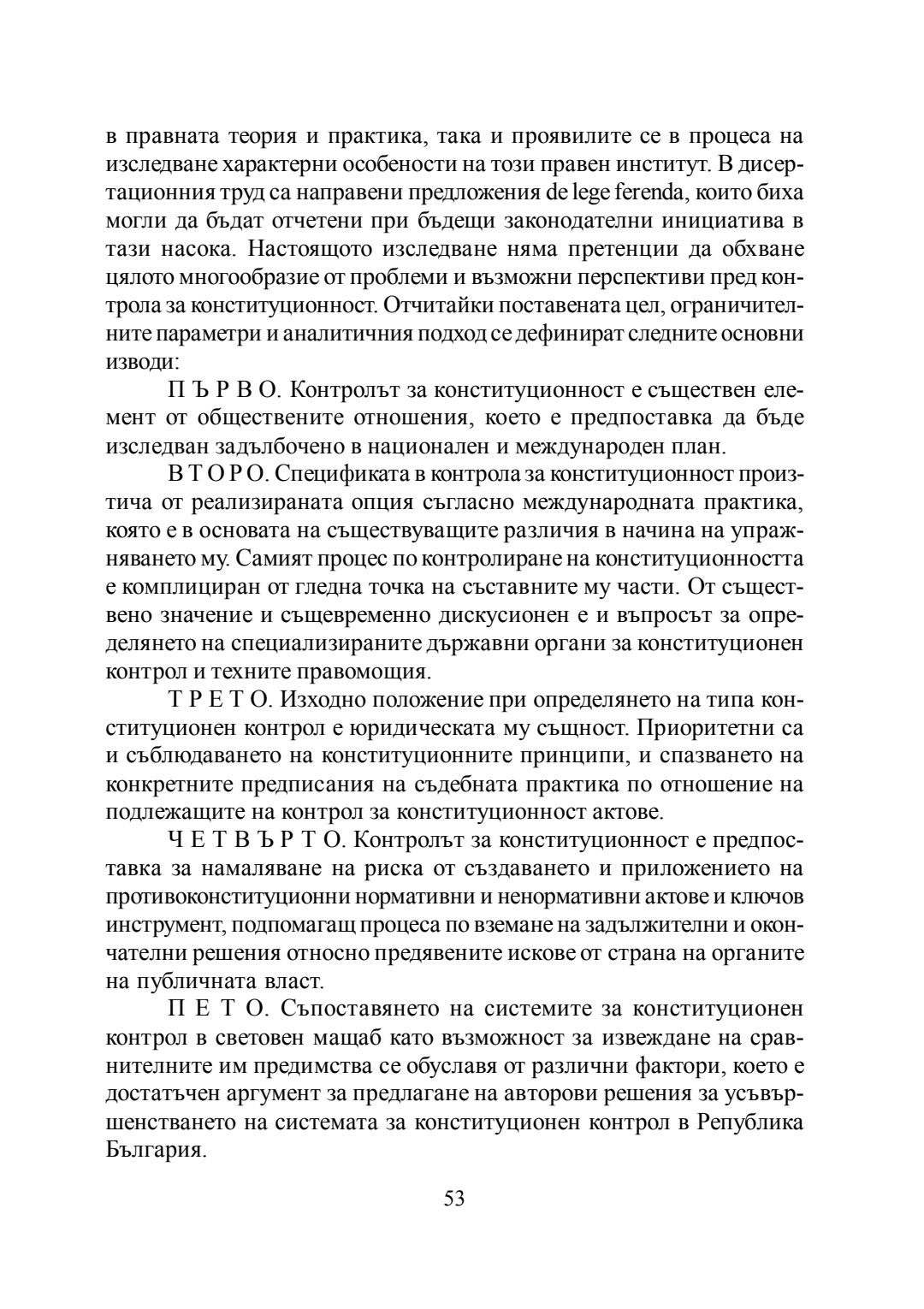 в правната теория и практика, така и проявилите се в процеса на изследване характерни особености на този правен институт. В дисертационния труд са направени предложения de lege ferenda, които биха могли да бъдат отчетени при бъдещи законодателни инициатива в тази насока. Настоящото изследване няма претенции да обхване цялото многообразие от проблеми и възможни перспективи пред контрола за конституционност. Отчитайки поставената цел, ограничителните параметри и аналитичния подход се дефинират следните основни изводи:

П Ъ Р В О. Контролът за конституционност е съществен елемент от обществените отношения, което е предпоставка да бъде изследван задълбочено в национален и международен план.

В Т О Р О. Спецификата в контрола за конституционност произтича от реализираната опция съгласно международната практика, която е в основата на съществуващите различия в начина на упражняването му. Самият процес по контролиране на конституционността е комплициран от гледна точка на съставните му части. От съществено значение и същевременно дискусионен е и въпросът за определянето на специализираните държавни органи за конституционен контрол и техните правомощия.

Т Р Е Т О. Изходно положение при определянето на типа конституционен контрол е юридическата му същност. Приоритетни са и съблюдаването на конституционните принципи, и спазването на конкретните предписания на съдебната практика по отношение на подлежащите на контрол за конституционност актове.

Ч Е Т В Ъ Р Т О. Контролът за конституционност е предпоставка за намаляване на риска от създаването и приложението на противоконституционни нормативни и ненормативни актове и ключов инструмент, подпомагащ процеса по вземане на задължителни и окончателни решения относно предявените искове от страна на органите на публичната власт.

П Е Т О. Съпоставянето на системите за конституционен контрол в световен мащаб като възможност за извеждане на сравнителните им предимства се обуславя от различни фактори, което е достатъчен аргумент за предлагане на авторови решения за усъвършенстването на системата за конституционен контрол в Република България.

53